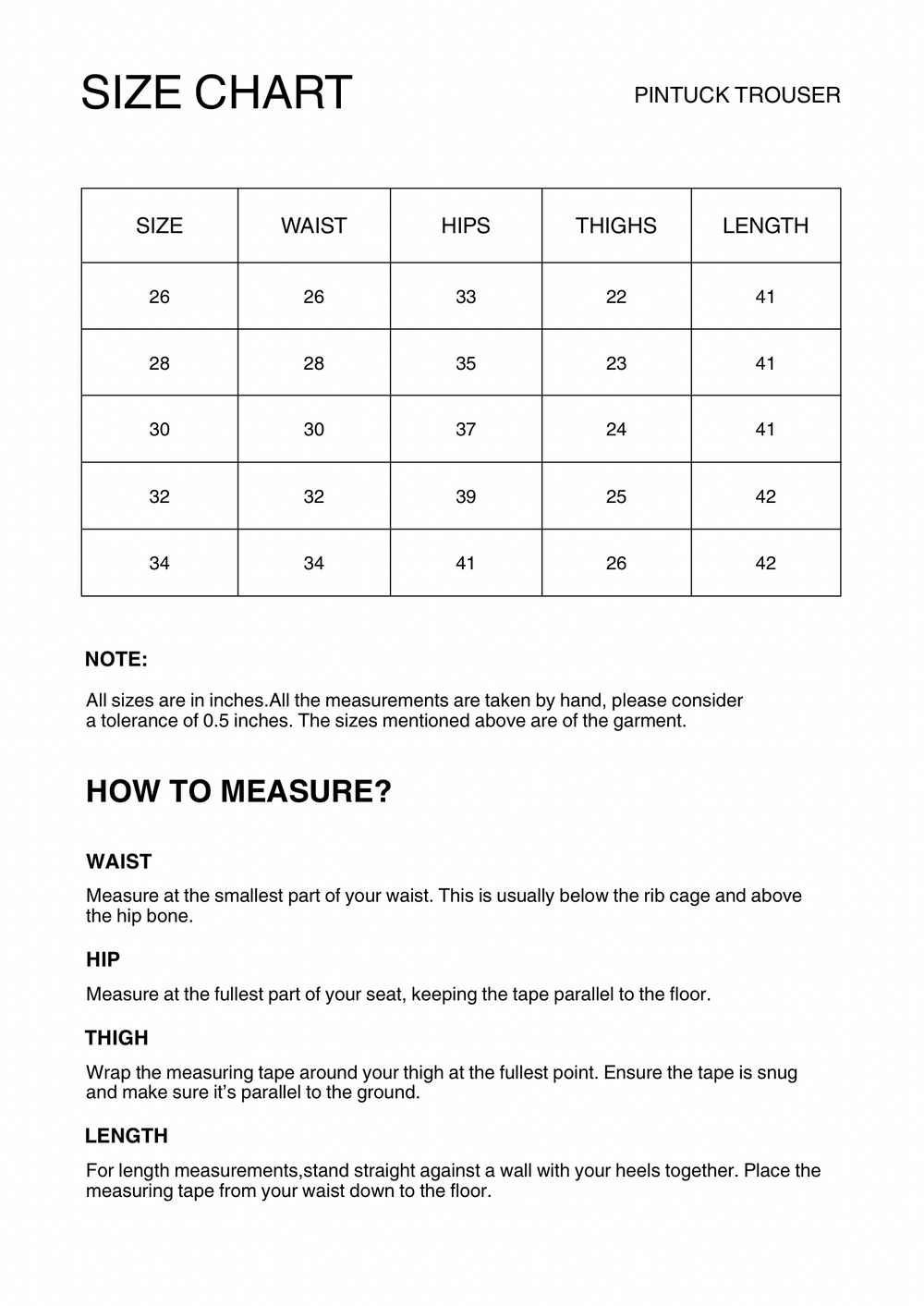 SIZE CHART

PINTUCK TROUSER

| SIZE | WAIST | HIPS | THIGHS | LENGTH |
|---|---|---|---|---|
| 26 | 26 | 33 | 22 | 41 |
| 28 | 28 | 35 | 23 | 41 |
| 30 | 30 | 37 | 24 | 41 |
| 32 | 32 | 39 | 25 | 42 |
| 34 | 34 | 41 | 26 | 42 |

NOTE:

All sizes are in inches.All the measurements are taken by hand, please consider a tolerance of 0.5 inches. The sizes mentioned above are of the garment.

HOW TO MEASURE?

WAIST

Measure at the smallest part of your waist. This is usually below the rib cage and above the hip bone.

HIP

Measure at the fullest part of your seat, keeping the tape parallel to the floor.

THIGH

Wrap the measuring tape around your thigh at the fullest point. Ensure the tape is snug and make sure it's parallel to the ground.

LENGTH

For length measurements,stand straight against a wall with your heels together. Place the measuring tape from your waist down to the floor.